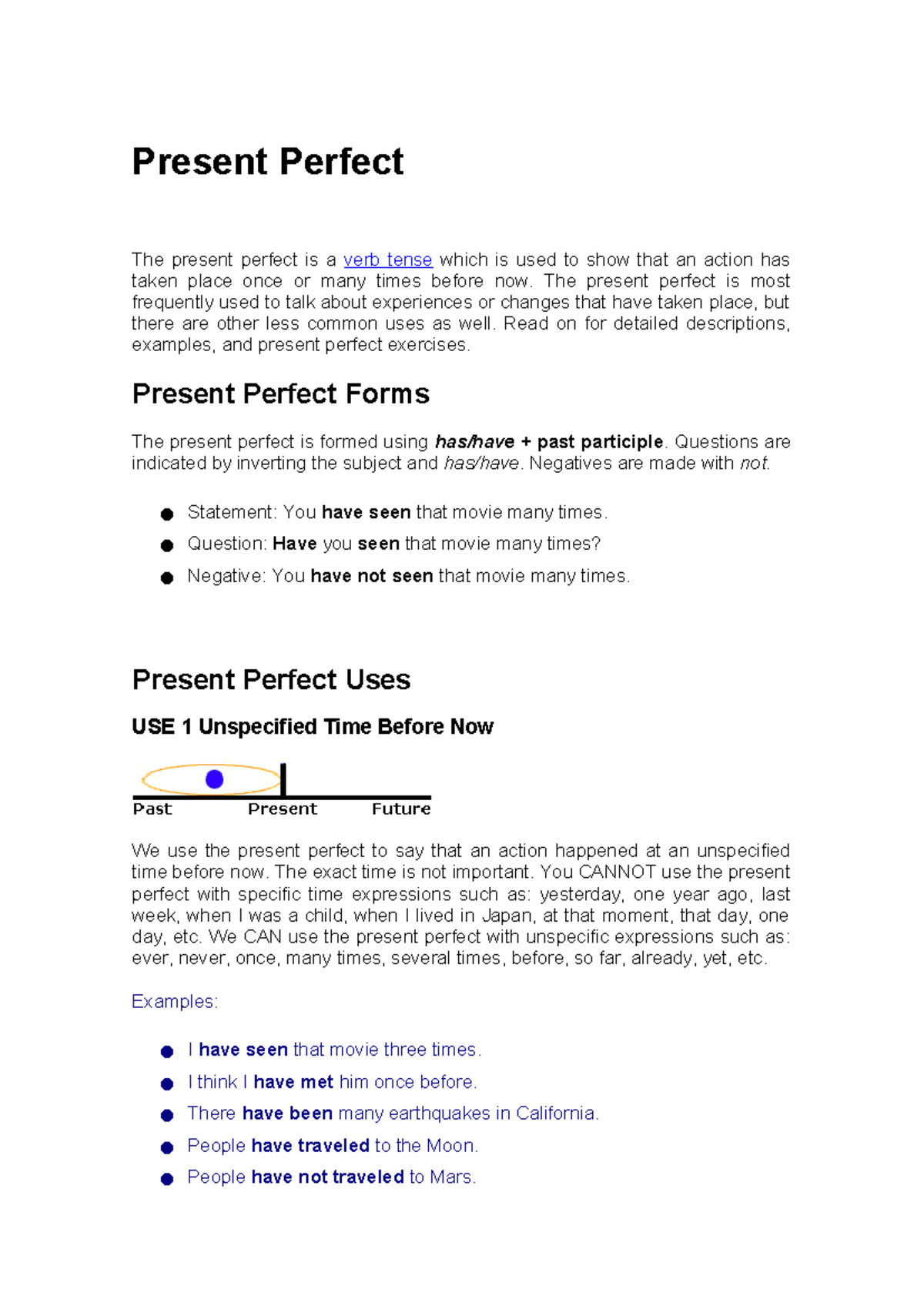 Present Perfect

The present perfect is a verb tense which is used to show that an action has taken place once or many times before now. The present perfect is most frequently used to talk about experiences or changes that have taken place, but there are other less common uses as well. Read on for detailed descriptions, examples, and present perfect exercises.

Present Perfect Forms

The present perfect is formed using has/have + past participle. Questions are indicated by inverting the subject and has/have. Negatives are made with not.

• Statement: You have seen that movie many times.
• Question: Have you seen that movie many times?
• Negative: You have not seen that movie many times.

Present Perfect Uses

USE 1 Unspecified Time Before Now

Past Present Future

We use the present perfect to say that an action happened at an unspecified time before now. The exact time is not important. You CANNOT use the present perfect with specific time expressions such as: yesterday, one year ago, last week, when I was a child, when I lived in Japan, at that moment, that day, one day, etc. We CAN use the present perfect with unspecific expressions such as: ever, never, once, many times, several times, before, so far, already, yet, etc.

Examples:

• I have seen that movie three times.
• I think I have met him once before.
• There have been many earthquakes in California.
• People have traveled to the Moon.
• People have not traveled to Mars.